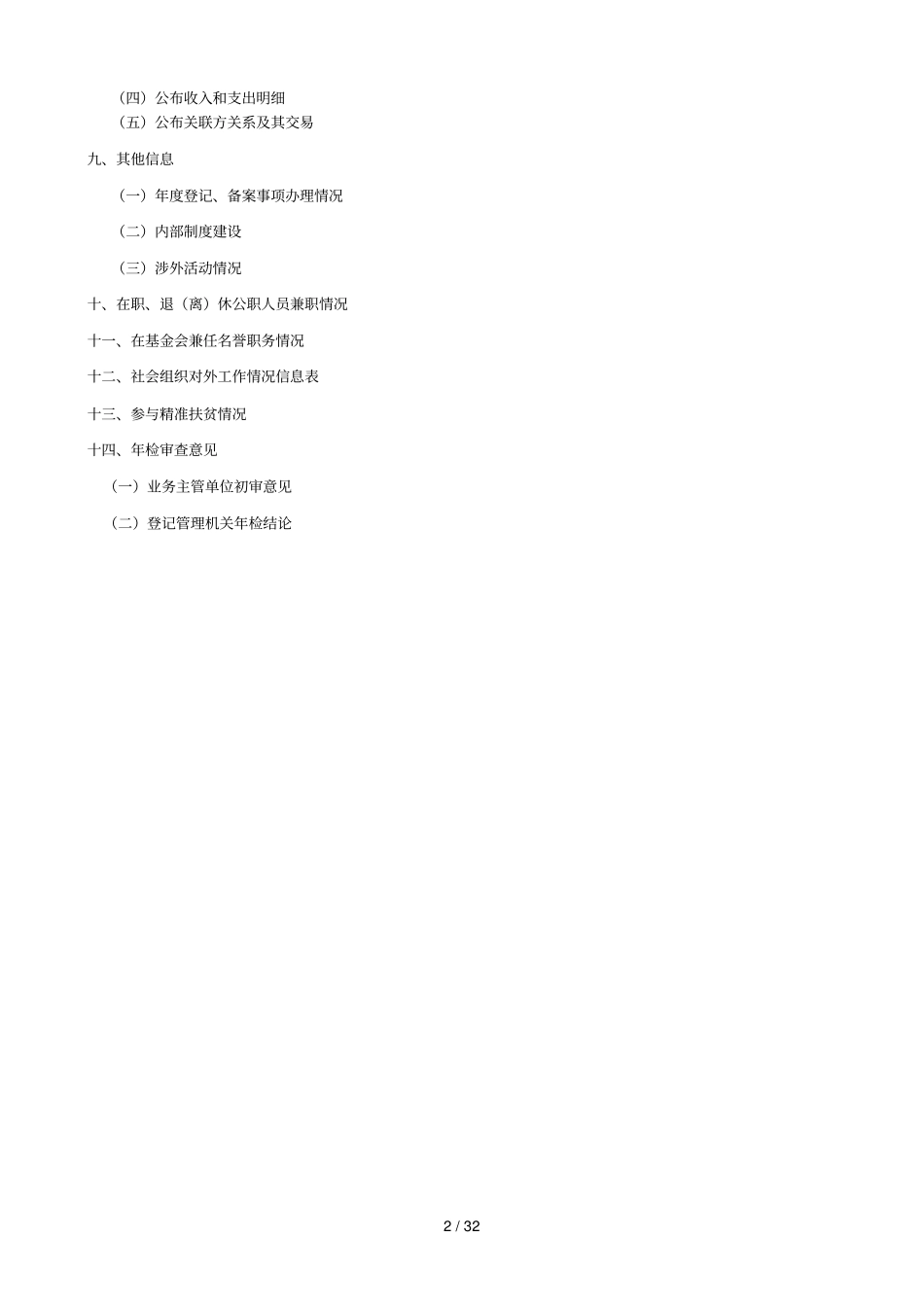 （四）公布收入和支出明细
（五）公布关联方关系及其交易

九、其他信息

（一）年度登记、备案事项办理情况

（二）内部制度建设

（三）涉外活动情况

十、在职、退（离）休公职人员兼职情况

十一、在基金会兼任名誉职务情况

十二、社会组织对外工作情况信息表

十三、参与精准扶贫情况

十四、年检审查意见

（一）业务主管单位初审意见

（二）登记管理机关年检结论

2 / 32